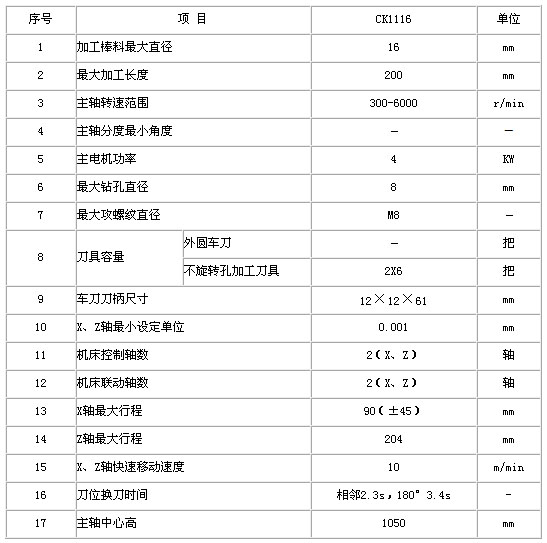 | 序号 | 项 目 | | CK1116 | 单位 |
|---|---|---|---|---|
| 1 | 加工棒料最大直径 | | 16 | mm |
| 2 | 最大加工长度 | | 200 | mm |
| 3 | 主轴转速范围 | | 300-6000 | r/min |
| 4 | 主轴分度最小角度 | | — | — |
| 5 | 主电机功率 | | 4 | KW |
| 6 | 最大钻孔直径 | | 8 | mm |
| 7 | 最大攻螺纹直径 | | M8 | — |
| 8 | 刀具容量 | 外圆车刀 | — | 把 |
| | | 不旋转孔加工刀具 | 2X6 | 把 |
| 9 | 车刀刀柄尺寸 | | 12×12×61 | mm |
| 10 | X、Z轴最小设定单位 | | 0.001 | mm |
| 11 | 机床控制轴数 | | 2（X、Z） | 轴 |
| 12 | 机床联动轴数 | | 2（X、Z） | 轴 |
| 13 | X轴最大行程 | | 90（±45） | mm |
| 14 | Z轴最大行程 | | 204 | mm |
| 15 | X、Z轴快速移动速度 | | 10 | m/min |
| 16 | 刀位换刀时间 | | 相邻2.3s，180° 3.4s | - |
| 17 | 主轴中心高 | | 1050 | mm |